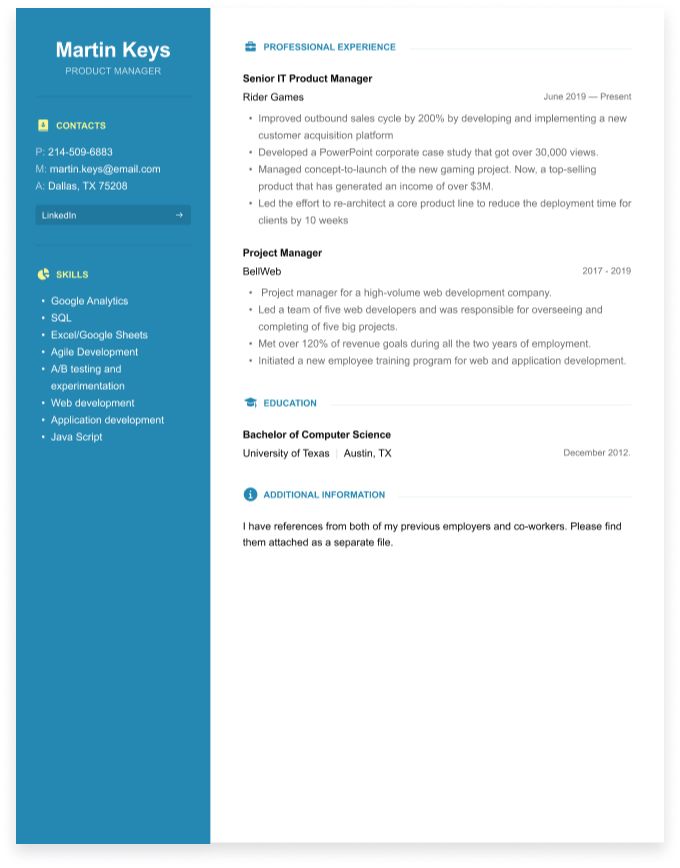 Martin Keys
PRODUCT MANAGER

CONTACTS

P: 214-509-6883
M: martin.keys@email.com
A: Dallas, TX 75208

LinkedIn →

SKILLS

• Google Analytics
• SQL
• Excel/Google Sheets
• Agile Development
• A/B testing and experimentation
• Web development
• Application development
• Java Script

PROFESSIONAL EXPERIENCE

Senior IT Product Manager
Rider Games
June 2019 — Present

• Improved outbound sales cycle by 200% by developing and implementing a new customer acquisition platform
• Developed a PowerPoint corporate case study that got over 30,000 views.
• Managed concept-to-launch of the new gaming project. Now, a top-selling product that has generated an income of over $3M.
• Led the effort to re-architect a core product line to reduce the deployment time for clients by 10 weeks

Project Manager
BellWeb
2017 - 2019

• Project manager for a high-volume web development company.
• Led a team of five web developers and was responsible for overseeing and completing of five big projects.
• Met over 120% of revenue goals during all the two years of employment.
• Initiated a new employee training program for web and application development.

EDUCATION

Bachelor of Computer Science
University of Texas | Austin, TX
December 2012.

ADDITIONAL INFORMATION

I have references from both of my previous employers and co-workers. Please find them attached as a separate file.